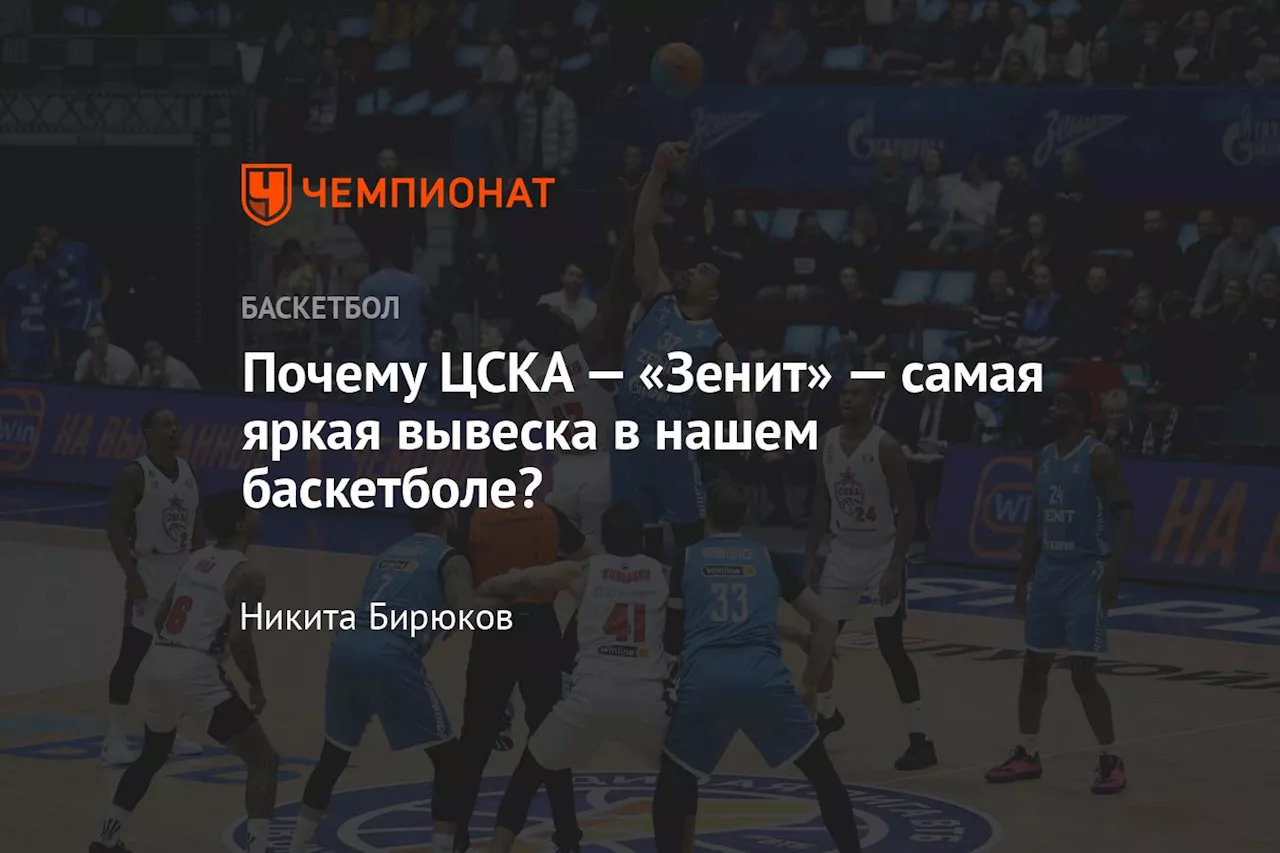 ЧЕМПИОНАТ

БАСКЕТБОЛ

Почему ЦСКА — «Зенит» — самая яркая вывеска в нашем баскетболе?

Никита Бирюков